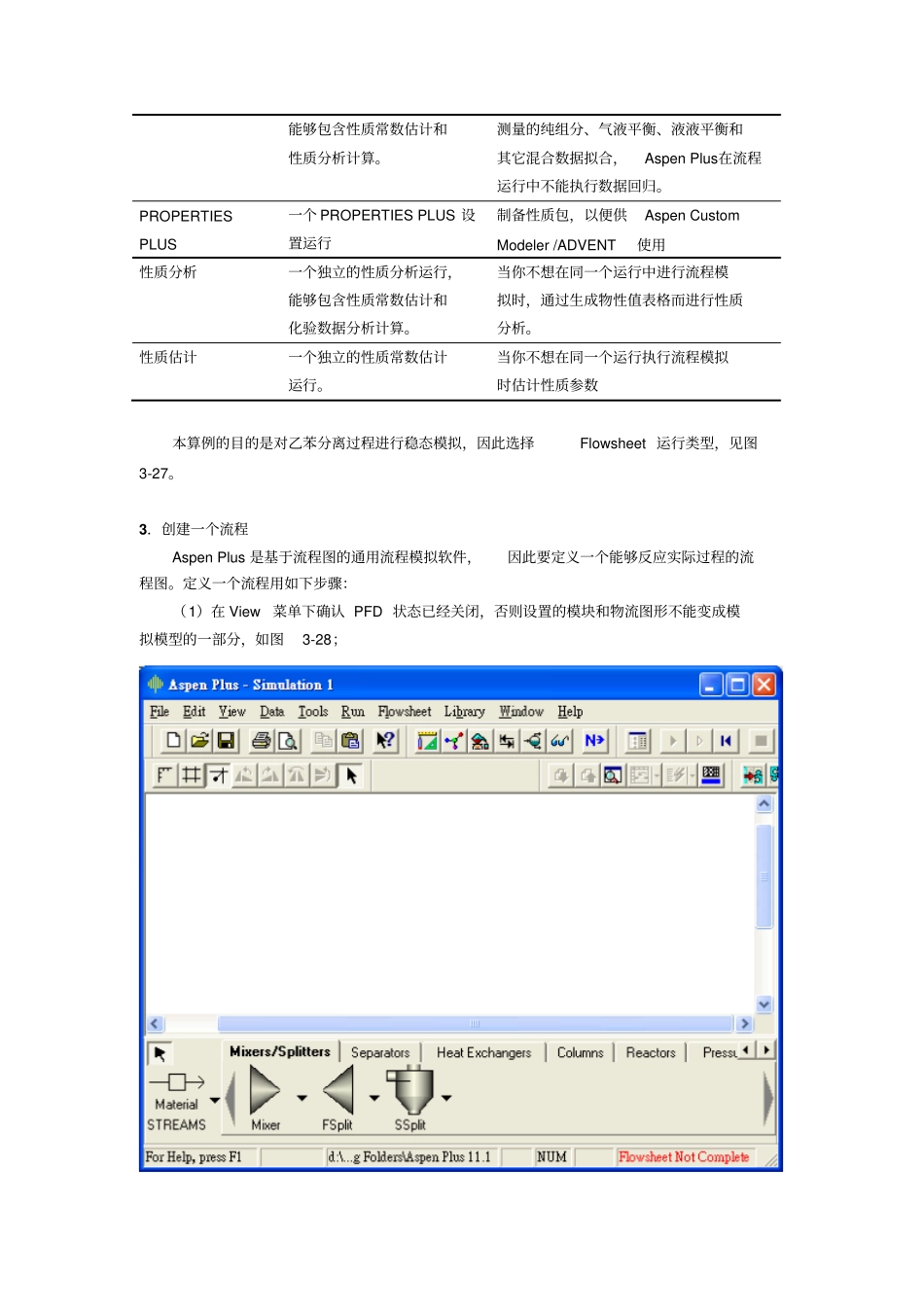 |  | 能够包含性质常数估计和性质分析计算。 | 测量的纯组分、气液平衡、液液平衡和其它混合数据拟合， Aspen Plus在流程运行中不能执行数据回归。 |
|---|---|---|
| PROPERTIES PLUS | 一个 PROPERTIES PLUS 设置运行 | 制备性质包，以便供 Aspen Custom Modeler /ADVENT 使用 |
| 性质分析 | 一个独立的性质分析运行，能够包含性质常数估计和化验数据分析计算。 | 当你不想在同一个运行中进行流程模拟时，通过生成物性值表格而进行性质分析。 |
| 性质估计 | 一个独立的性质常数估计运行。 | 当你不想在同一个运行执行流程模拟时估计性质参数 |

本算例的目的是对乙苯分离过程进行稳态模拟，因此选择 Flowsheet 运行类型，见图 3-27。

3. 创建一个流程

Aspen Plus 是基于流程图的通用流程模拟软件， 因此要定义一个能够反应实际过程的流程图。定义一个流程用如下步骤：

（1）在 View 菜单下确认 PFD 状态已经关闭，否则设置的模块和物流图形不能变成模拟模型的一部分，如图 3-28；

Aspen Plus - Simulation 1

File Edit View Data Tools Run Flowsheet Library Window Help

N>

Mixers/Splitters Separators Heat Exchangers Columns Reactors Pressu

Material

STREAMS

Mixer FSplit SSplit

For Help, press F1 d:\...g Folders\Aspen Plus 11.1 NUM Flowsheet Not Complete